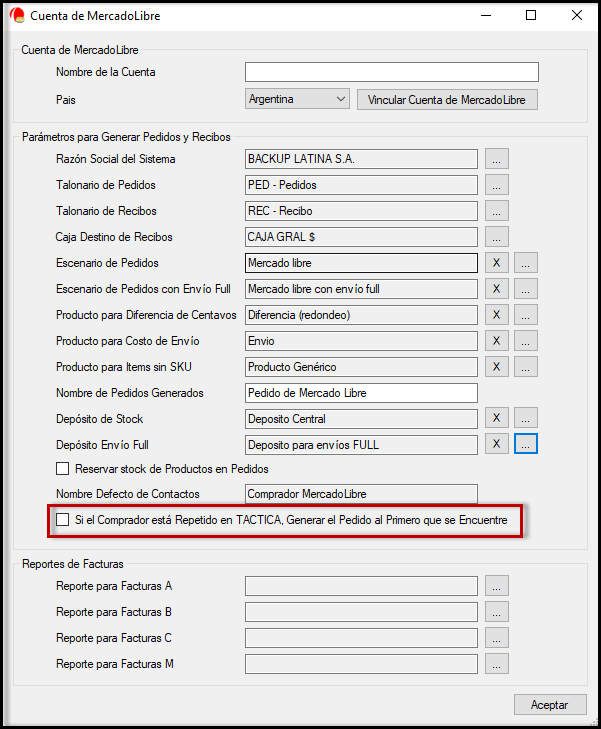 Cuenta de MercadoLibre

Cuenta de MercadoLibre
Nombre de la Cuenta
Pais
Argentina
Vincular Cuenta de MercadoLibre

Parámetros para Generar Pedidos y Recibos
Razón Social del Sistema
BACKUP LATINA S.A.
...
Talonario de Pedidos
PED - Pedidos
...
Talonario de Recibos
REC - Recibo
...
Caja Destino de Recibos
CAJA GRAL $
...
Escenario de Pedidos
Mercado libre
X
...
Escenario de Pedidos con Envío Full
Mercado libre con envío full
X
...
Producto para Diferencia de Centavos
Diferencia (redondeo)
X
...
Producto para Costo de Envío
Envio
X
...
Producto para Items sin SKU
Producto Genérico
X
...
Nombre de Pedidos Generados
Pedido de Mercado Libre
Depósito de Stock
Deposito Central
X
...
Depósito Envío Full
Deposito para envíos FULL
X
...
Reservar stock de Productos en Pedidos
Nombre Defecto de Contactos
Comprador MercadoLibre
Si el Comprador está Repetido en TACTICA, Generar el Pedido al Primero que se Encuentre

Reportes de Facturas
Reporte para Facturas A
...
Reporte para Facturas B
...
Reporte para Facturas C
...
Reporte para Facturas M
...

Aceptar